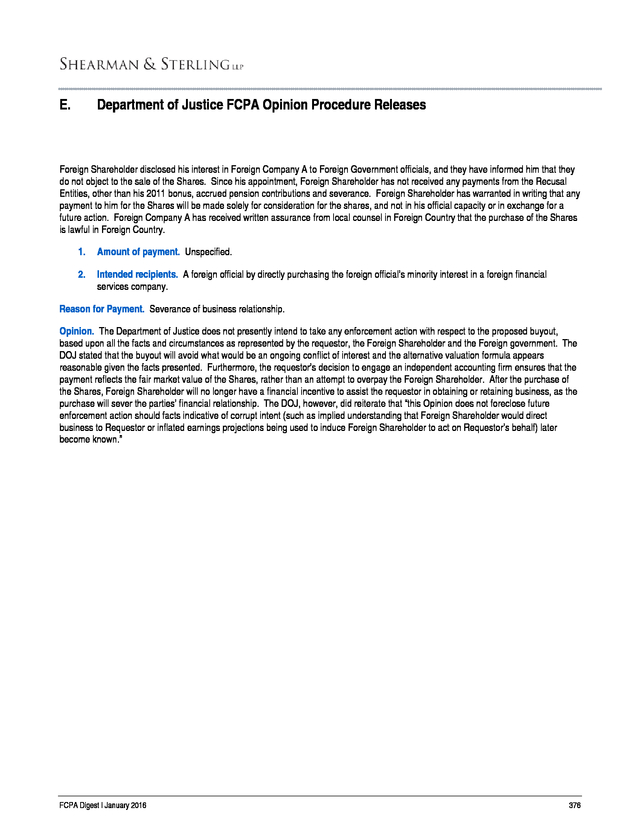 SHEARMAN & STERLING LLP

E. Department of Justice FCPA Opinion Procedure Releases

Foreign Shareholder disclosed his interest in Foreign Company A to Foreign Government officials, and they have informed him that they do not object to the sale of the Shares. Since his appointment, Foreign Shareholder has not received any payments from the Recusal Entities, other than his 2011 bonus, accrued pension contributions and severance. Foreign Shareholder has warranted in writing that any payment to him for the Shares will be made solely for consideration for the shares, and not in his official capacity or in exchange for a future action. Foreign Company A has received written assurance from local counsel in Foreign Country that the purchase of the Shares is lawful in Foreign Country.

1. Amount of payment. Unspecified.

2. Intended recipients. A foreign official by directly purchasing the foreign official's minority interest in a foreign financial services company.

Reason for Payment. Severance of business relationship.

Opinion. The Department of Justice does not presently intend to take any enforcement action with respect to the proposed buyout, based upon all the facts and circumstances as represented by the requestor, the Foreign Shareholder and the Foreign government. The DOJ stated that the buyout will avoid what would be an ongoing conflict of interest and the alternative valuation formula appears reasonable given the facts presented. Furthermore, the requestor's decision to engage an independent accounting firm ensures that the payment reflects the fair market value of the Shares, rather than an attempt to overpay the Foreign Shareholder. After the purchase of the Shares, Foreign Shareholder will no longer have a financial incentive to assist the requestor in obtaining or retaining business, as the purchase will sever the parties' financial relationship. The DOJ, however, did reiterate that "this Opinion does not foreclose future enforcement action should facts indicative of corrupt intent (such as implied understanding that Foreign Shareholder would direct business to Requestor or inflated earnings projections being used to induce Foreign Shareholder to act on Requestor's behalf) later become known."

FCPA Digest | January 2016 376